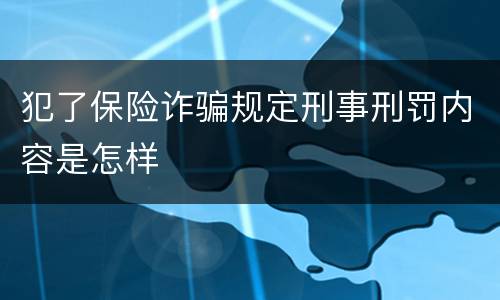 犯了保险诈骗规定刑事刑罚内容是怎样